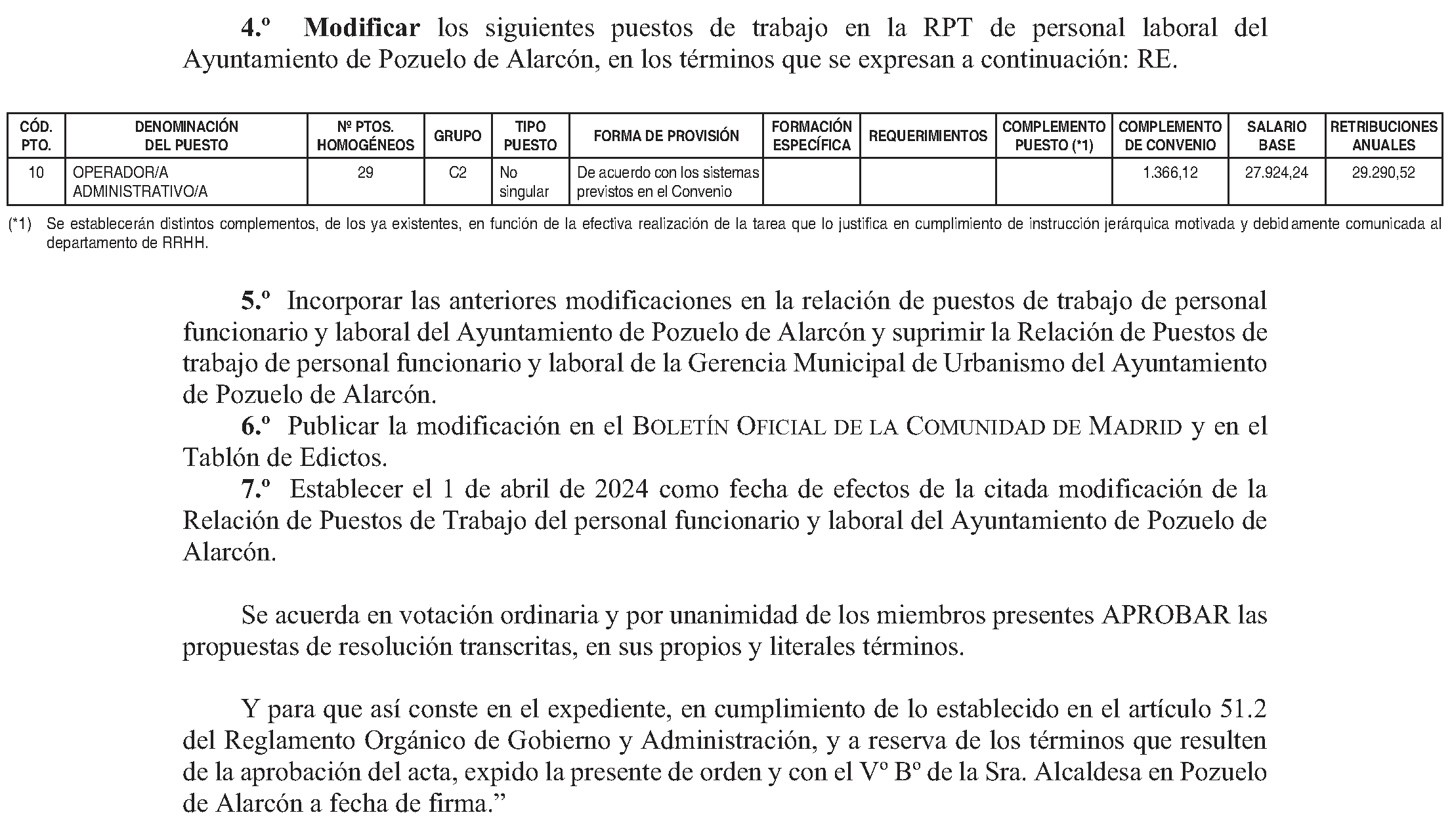 4.º Modificar los siguientes puestos de trabajo en la RPT de personal laboral del Ayuntamiento de Pozuelo de Alarcón, en los términos que se expresan a continuación: RE.

| CÓD. PTO. | DENOMINACIÓN DEL PUESTO | Nº PTOS. HOMOGÉNEOS | GRUPO | TIPO PUESTO | FORMA DE PROVISIÓN | FORMACIÓN ESPECÍFICA | REQUERIMIENTOS | COMPLEMENTO PUESTO (*1) | COMPLEMENTO DE CONVENIO | SALARIO BASE | RETRIBUCIONES ANUALES |
|---|---|---|---|---|---|---|---|---|---|---|---|
| 10 | OPERADOR/A ADMINISTRATIVO/A | 29 | C2 | No singular | De acuerdo con los sistemas previstos en el Convenio | | | | 1.366,12 | 27.924,24 | 29.290,52 |

(*1) Se establecerán distintos complementos, de los ya existentes, en función de la efectiva realización de la tarea que lo justifica en cumplimiento de instrucción jerárquica motivada y debidamente comunicada al departamento de RRHH.

5.º Incorporar las anteriores modificaciones en la relación de puestos de trabajo de personal funcionario y laboral del Ayuntamiento de Pozuelo de Alarcón y suprimir la Relación de Puestos de trabajo de personal funcionario y laboral de la Gerencia Municipal de Urbanismo del Ayuntamiento de Pozuelo de Alarcón.

6.º Publicar la modificación en el BOLETÍN OFICIAL DE LA COMUNIDAD DE MADRID y en el Tablón de Edictos.

7.º Establecer el 1 de abril de 2024 como fecha de efectos de la citada modificación de la Relación de Puestos de Trabajo del personal funcionario y laboral del Ayuntamiento de Pozuelo de Alarcón.

Se acuerda en votación ordinaria y por unanimidad de los miembros presentes APROBAR las propuestas de resolución transcritas, en sus propios y literales términos.

Y para que así conste en el expediente, en cumplimiento de lo establecido en el artículo 51.2 del Reglamento Orgánico de Gobierno y Administración, y a reserva de los términos que resulten de la aprobación del acta, expido la presente de orden y con el Vº Bº de la Sra. Alcaldesa en Pozuelo de Alarcón a fecha de firma.”